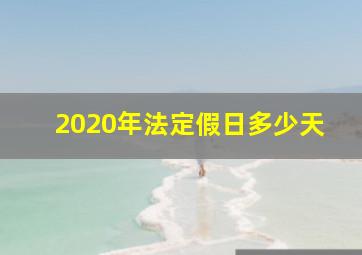 2020年法定假日多少天